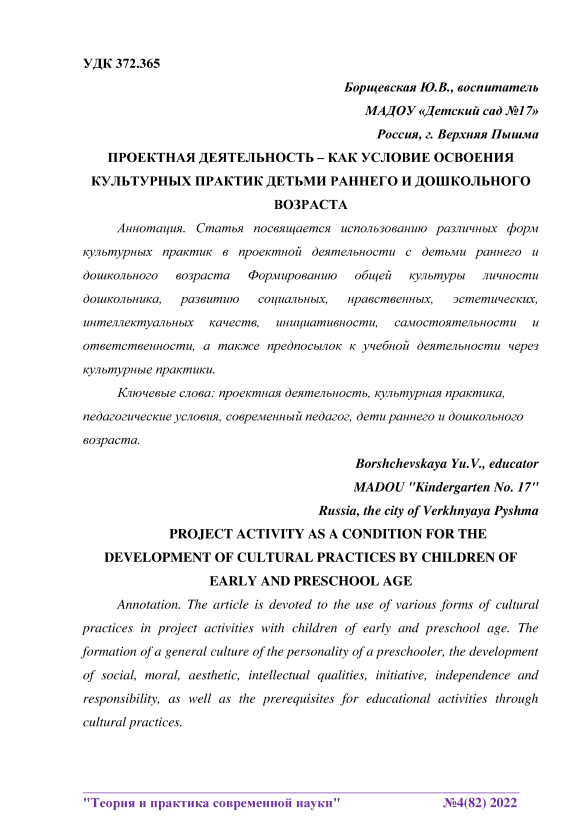 УДК 372.365

Борщевская Ю.В., воспитатель

МАДОУ «Детский сад №17»

Россия, г. Верхняя Пышма

ПРОЕКТНАЯ ДЕЯТЕЛЬНОСТЬ – КАК УСЛОВИЕ ОСВОЕНИЯ КУЛЬТУРНЫХ ПРАКТИК ДЕТЬМИ РАННЕГО И ДОШКОЛЬНОГО ВОЗРАСТА

Аннотация. Статья посвящается использованию различных форм культурных практик в проектной деятельности с детьми раннего и дошкольного возраста Формированию общей культуры личности дошкольника, развитию социальных, нравственных, эстетических, интеллектуальных качеств, инициативности, самостоятельности и ответственности, а также предпосылок к учебной деятельности через культурные практики.

Ключевые слова: проектная деятельность, культурная практика, педагогические условия, современный педагог, дети раннего и дошкольного возраста.

Borshchevskaya Yu.V., educator

MADOU "Kindergarten No. 17"

Russia, the city of Verkhnyaya Pyshma

PROJECT ACTIVITY AS A CONDITION FOR THE DEVELOPMENT OF CULTURAL PRACTICES BY CHILDREN OF EARLY AND PRESCHOOL AGE

Annotation. The article is devoted to the use of various forms of cultural practices in project activities with children of early and preschool age. The formation of a general culture of the personality of a preschooler, the development of social, moral, aesthetic, intellectual qualities, initiative, independence and responsibility, as well as the prerequisites for educational activities through cultural practices.

"Теория и практика современной науки" №4(82) 2022